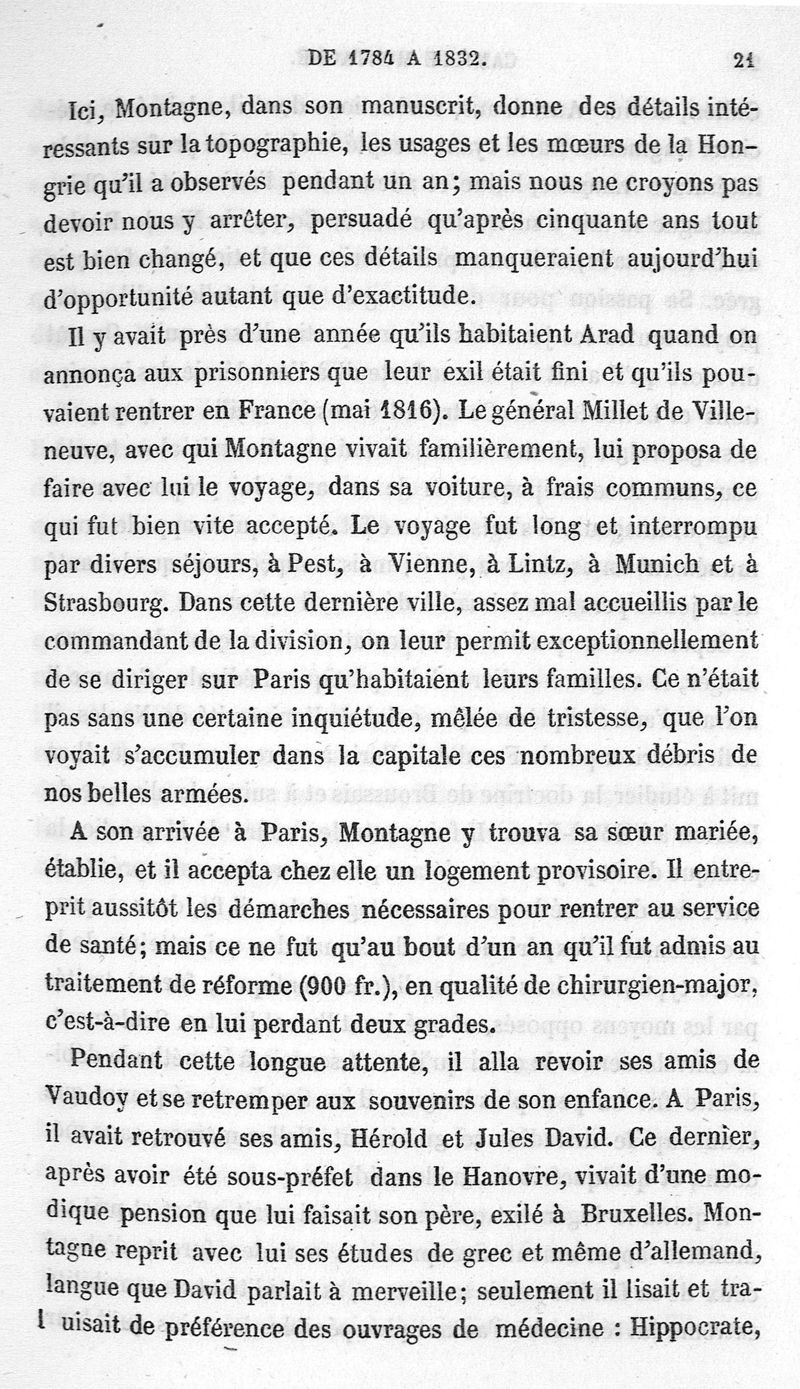 DE 1784 A 1832. 21

Ici, Montagne, dans son manuscrit, donne des détails intéressants sur la topographie, les usages et les mœurs de la Hongrie qu'il a observés pendant un an; mais nous ne croyons pas devoir nous y arrêter, persuadé qu'après cinquante ans tout est bien changé, et que ces détails manqueraient aujourd'hui d'opportunité autant que d'exactitude.

Il y avait près d'une année qu'ils habitaient Arad quand on annonça aux prisonniers que leur exil était fini et qu'ils pouvaient rentrer en France (mai 1816). Le général Millet de Villeneuve, avec qui Montagne vivait familièrement, lui proposa de faire avec lui le voyage, dans sa voiture, à frais communs, ce qui fut bien vite accepté. Le voyage fut long et interrompu par divers séjours, à Pest, à Vienne, à Lintz, à Munich et à Strasbourg. Dans cette dernière ville, assez mal accueillis par le commandant de la division, on leur permit exceptionnellement de se diriger sur Paris qu'habitaient leurs familles. Ce n'était pas sans une certaine inquiétude, mêlée de tristesse, que l'on voyait s'accumuler dans la capitale ces nombreux débris de nos belles armées.

A son arrivée à Paris, Montagne y trouva sa sœur mariée, établie, et il accepta chez elle un logement provisoire. Il entreprit aussitôt les démarches nécessaires pour rentrer au service de santé; mais ce ne fut qu'au bout d'un an qu'il fut admis au traitement de réforme (900 fr.), en qualité de chirurgien-major, c'est-à-dire en lui perdant deux grades.

Pendant cette longue attente, il alla revoir ses amis de Vaudoy et se retremper aux souvenirs de son enfance. A Paris, il avait retrouvé ses amis, Hérold et Jules David. Ce dernier, après avoir été sous-préfet dans le Hanovre, vivait d'une modique pension que lui faisait son père, exilé à Bruxelles. Montagne reprit avec lui ses études de grec et même d'allemand, langue que David parlait à merveille; seulement il lisait et traduisait de préférence des ouvrages de médecine : Hippocrate,